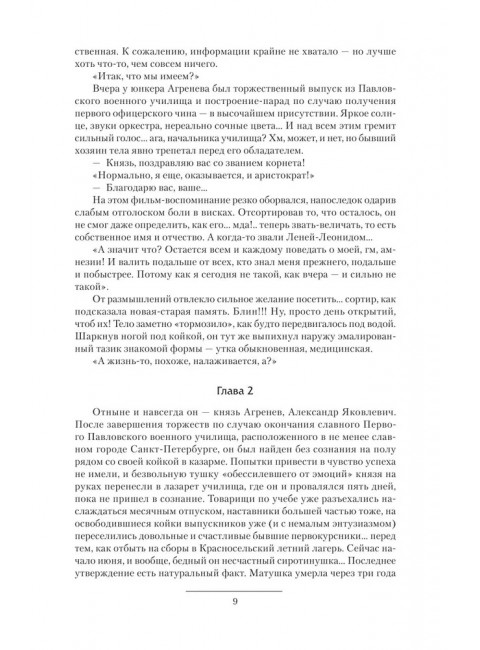 ственная. К сожалению, информации крайне не хватало — но лучше хоть что-то, чем совсем ничего.

«Итак, что мы имеем?»

Вчера у юнкера Агренева был торжественный выпуск из Павловского военного училища и построение-парад по случаю получения первого офицерского чина — в высочайшем присутствии. Яркое солнце, звуки оркестра, нереально сочные цвета... И над всем этим гремит сильный голос... ага, начальника училища? Хм, может, и нет, но бывший хозяин тела явно трепетал перед его обладателем.

— Князь, поздравляю вас со званием корнета!

«Нормально, я еще, оказывается, и аристократ!»

— Благодарю вас, ваше...

На этом фильм-воспоминание резко оборвался, напоследок одарив слабым отголоском боли в висках. Отсортировав то, что осталось, он не смог даже определить, как его... мда!.. теперь звать-величать, то есть собственное имя и отчество. А когда-то звали Леней-Леонидом...

«А значит что? Остается всем и каждому поведать о моей, гм, амнезии! И валить подальше от всех, кто знал меня прежнего, подальше и побыстрее. Потому как я сегодня не такой, как вчера — и сильно не такой».

От размышлений отвлекло сильное желание посетить... сортир, как подсказала новая-старая память. Блин!!! Ну, просто день открытий, чтоб их! Тело заметно «тормозило», как будто передвигалось под водой. Шаркнув ногой под койкой, он тут же выпихнул наружу эмалированный тазик знакомой формы — утка обыкновенная, медицинская.

«А жизнь-то, похоже, налаживается, а?»

Глава 2

Отныне и навсегда он — князь Агренев, Александр Яковлевич. После завершения торжеств по случаю окончания славного Первого Павловского военного училища, расположенного в не менее славном городе Санкт-Петербурге, он был найден без сознания на полу рядом со своей койкой в казарме. Попытки привести в чувство успеха не имели, и безвольную тушку «обессилевшего от эмоций» князя на руках перенесли в лазарет училища, где он и провалялся пять дней, пока не пришел в сознание. Товарищи по учебе уже разъехались наслаждаться месячным отпуском, наставники большей частью тоже, на освободившиеся койки выпускников уже (и с немалым энтузиазмом) переселились довольные и счастливые бывшие первокурсники... перед тем, как отбыть на сборы в Красносельский летний лагерь. Сейчас начало июня, и вообще, бедный он несчастный сиротинушка... Последнее утверждение есть натуральный факт. Матушка умерла через три года

9